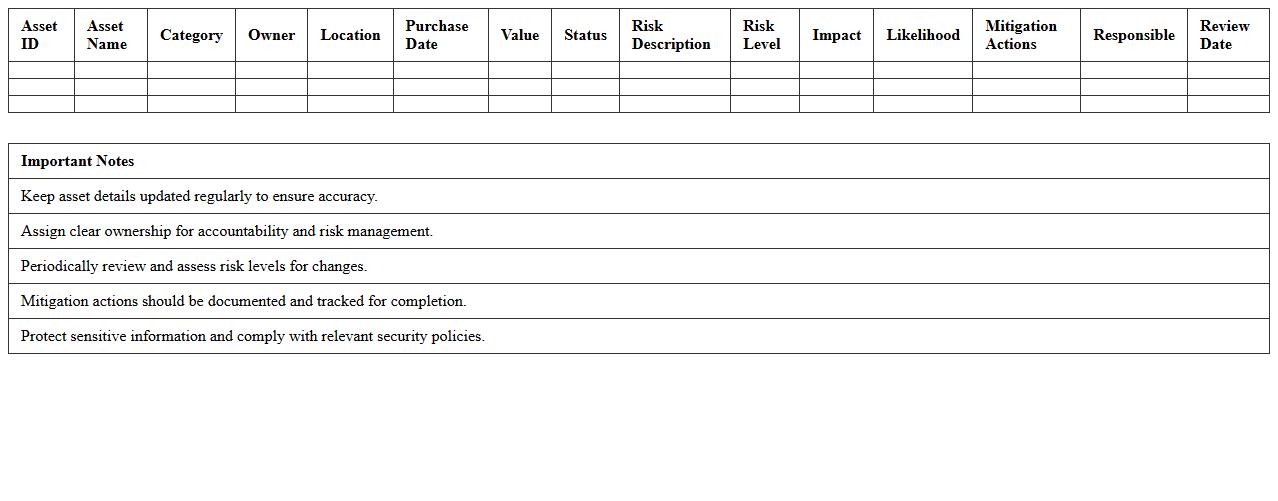 | Asset ID | Asset Name | Category | Owner | Location | Purchase Date | Value | Status | Risk Description | Risk Level | Impact | Likelihood | Mitigation Actions | Responsible | Review Date |
|---|---|---|---|---|---|---|---|---|---|---|---|---|---|---|
| | | | | | | | | | | | | | | |
| | | | | | | | | | | | | | | |
| | | | | | | | | | | | | | | |

| Important Notes |
|---|
| Keep asset details updated regularly to ensure accuracy. |
| Assign clear ownership for accountability and risk management. |
| Periodically review and assess risk levels for changes. |
| Mitigation actions should be documented and tracked for completion. |
| Protect sensitive information and comply with relevant security policies. |